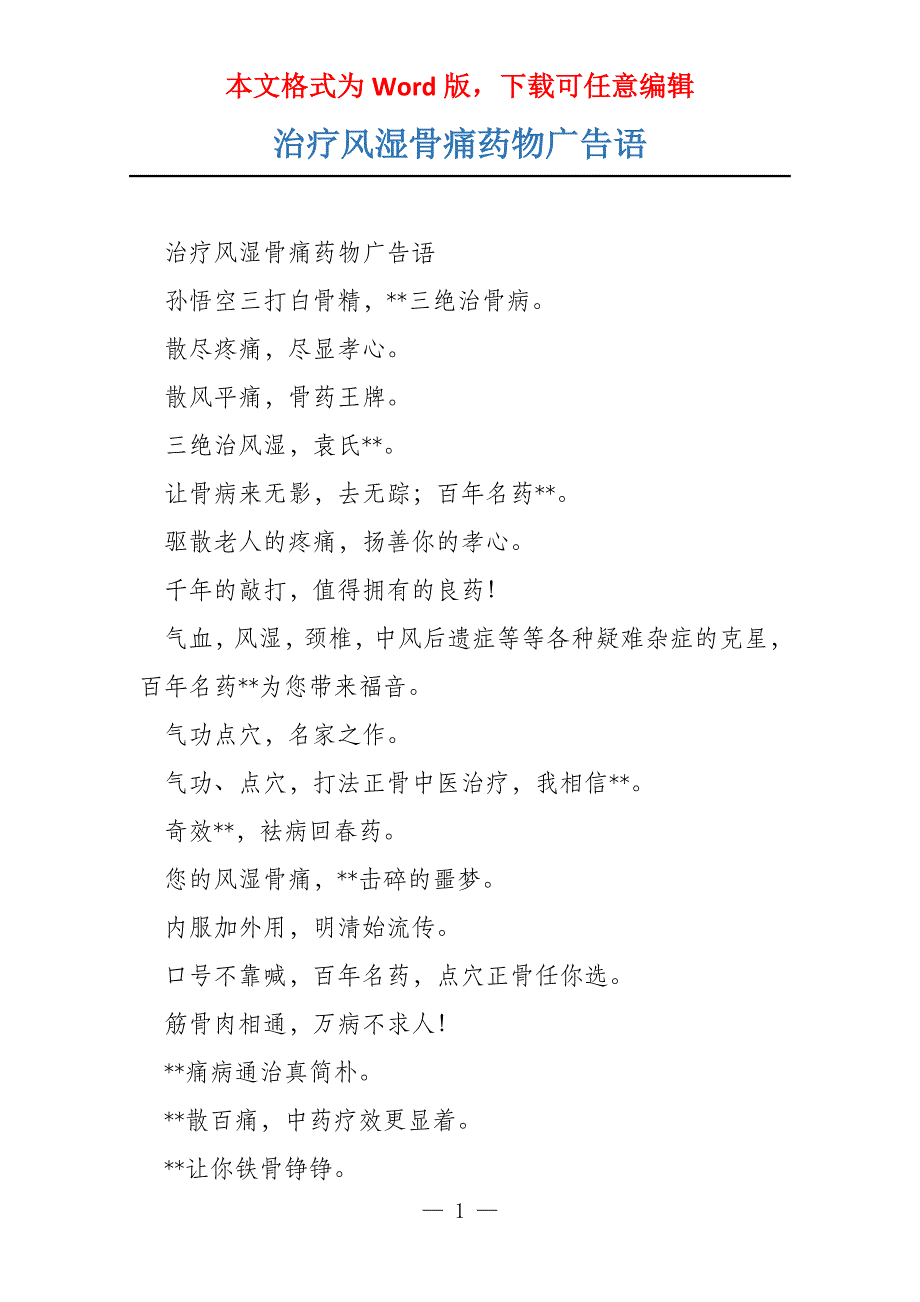 本文格式为 Word 版，下载可任意编辑

治疗风湿骨痛药物广告语

治疗风湿骨痛药物广告语

孙悟空三打白骨精，**三绝治骨病。

散尽疼痛，尽显孝心。

散风平痛，骨药王牌。

三绝治风湿，袁氏**。

让骨病来无影，去无踪；百年名药**。

驱散老人的疼痛，扬善你的孝心。

千年的敲打，值得拥有的良药!

气血，风湿，颈椎，中风后遗症等等各种疑难杂症的克星，百年名药**为您带来福音。

气功点穴，名家之作。

气功、点穴，打法正骨中医治疗，我相信**。

奇效**，祛病回春药。

您的风湿骨痛，**击碎的噩梦。

内服加外用，明清始流传。

口号不靠喊，百年名药，点穴正骨任你选。

筋骨肉相通，万病不求人!

**痛病通治真简朴。

**散百痛，中药疗效更显着。

**让你铁骨铮铮。

— 1 —